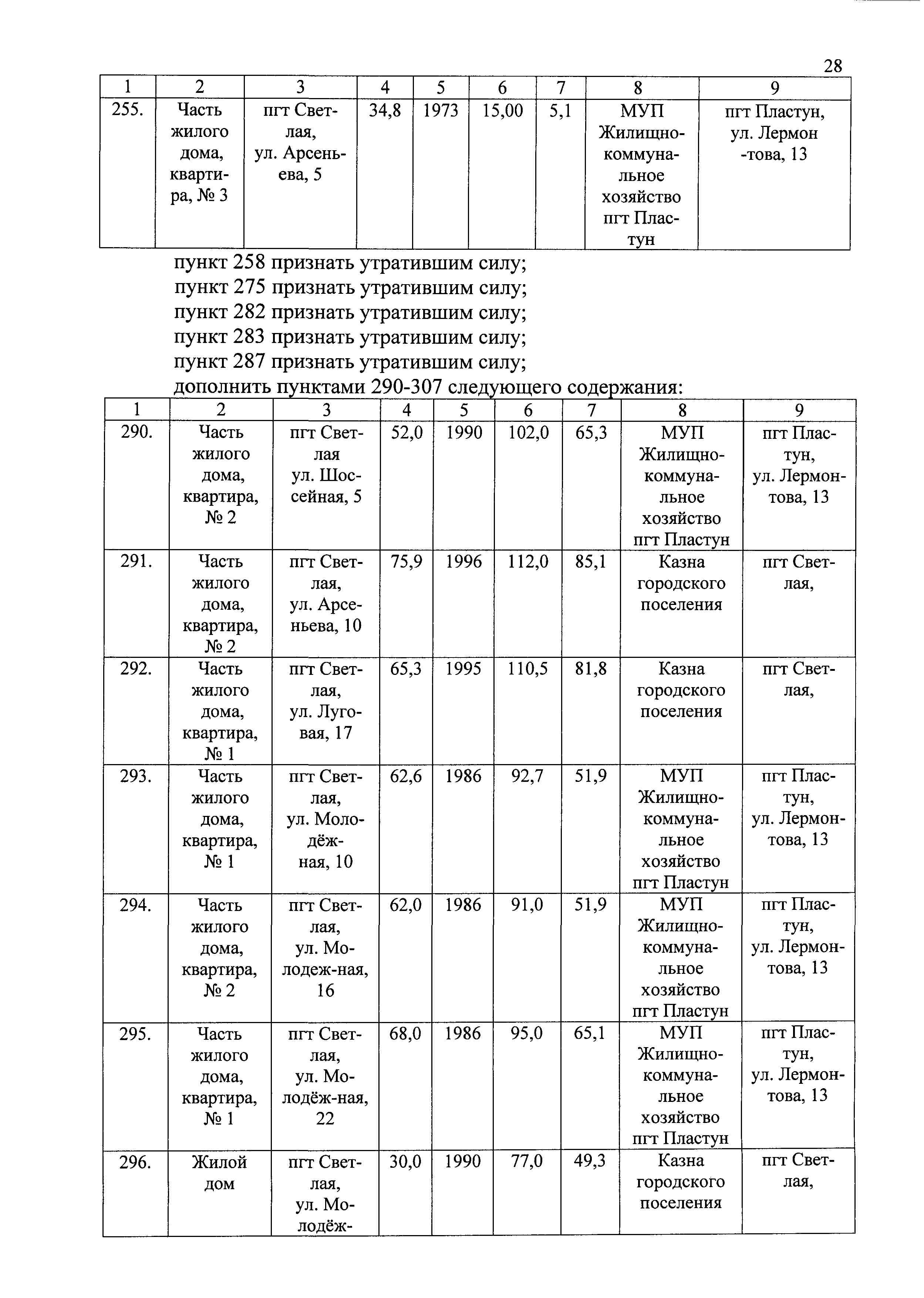 28

| 1 | 2 | 3 | 4 | 5 | 6 | 7 | 8 | 9 |
|---|---|---|---|---|---|---|---|---|
| 255. | Часть жилого дома, квартира, № 3 | пгт Светлая, ул. Арсеньева, 5 | 34,8 | 1973 | 15,00 | 5,1 | МУП Жилищно-коммунальное хозяйство пгт Пластун | пгт Пластун, ул. Лермон -това, 13 |

пункт 258 признать утратившим силу;
пункт 275 признать утратившим силу;
пункт 282 признать утратившим силу;
пункт 283 признать утратившим силу;
пункт 287 признать утратившим силу;
дополнить пунктами 290-307 следующего содержания:

| 1 | 2 | 3 | 4 | 5 | 6 | 7 | 8 | 9 |
|---|---|---|---|---|---|---|---|---|
| 290. | Часть жилого дома, квартира, № 2 | пгт Светлая ул. Шоссейная, 5 | 52,0 | 1990 | 102,0 | 65,3 | МУП Жилищно-коммунальное хозяйство пгт Пластун | пгт Пластун, ул. Лермонтова, 13 |
| 291. | Часть жилого дома, квартира, № 2 | пгт Светлая, ул. Арсеньева, 10 | 75,9 | 1996 | 112,0 | 85,1 | Казна городского поселения | пгт Светлая, |
| 292. | Часть жилого дома, квартира, № 1 | пгт Светлая, ул. Луговая, 17 | 65,3 | 1995 | 110,5 | 81,8 | Казна городского поселения | пгт Светлая, |
| 293. | Часть жилого дома, квартира, № 1 | пгт Светлая, ул. Молодёжная, 10 | 62,6 | 1986 | 92,7 | 51,9 | МУП Жилищно-коммунальное хозяйство пгт Пластун | пгт Пластун, ул. Лермонтова, 13 |
| 294. | Часть жилого дома, квартира, № 2 | пгт Светлая, ул. Молодеж-ная, 16 | 62,0 | 1986 | 91,0 | 51,9 | МУП Жилищно-коммунальное хозяйство пгт Пластун | пгт Пластун, ул. Лермонтова, 13 |
| 295. | Часть жилого дома, квартира, № 1 | пгт Светлая, ул. Молодёж-ная, 22 | 68,0 | 1986 | 95,0 | 65,1 | МУП Жилищно-коммунальное хозяйство пгт Пластун | пгт Пластун, ул. Лермонтова, 13 |
| 296. | Жилой дом | пгт Светлая, ул. Молодёж- | 30,0 | 1990 | 77,0 | 49,3 | Казна городского поселения | пгт Светлая, |